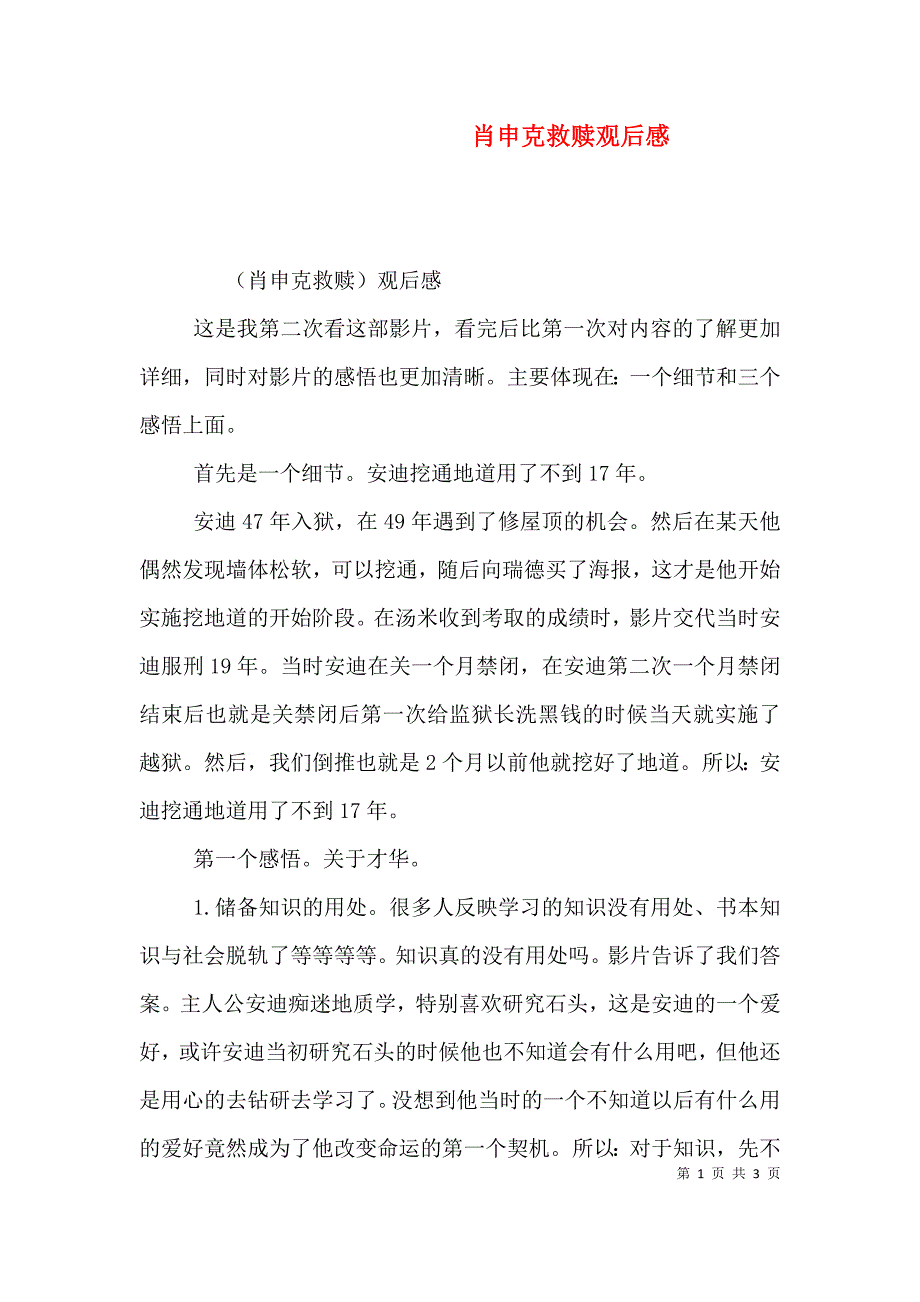 肖申克救赎观后感

（肖申克救赎）观后感

这是我第二次看这部影片，看完后比第一次对内容的了解更加详细，同时对影片的感悟也更加清晰。主要体现在：一个细节和三个感悟上面。

首先是一个细节。安迪挖通地道用了不到 17 年。

安迪 47 年入狱，在 49 年遇到了修屋顶的机会。然后在某天他偶然发现墙体松软，可以挖通，随后向瑞德买了海报，这才是他开始实施挖地道的开始阶段。在汤米收到考取的成绩时，影片交代当时安迪服刑 19 年。当时安迪在关一个月禁闭，在安迪第二次一个月禁闭结束后也就是关禁闭后第一次给监狱长洗黑钱的时候当天就实施了越狱。然后，我们倒推也就是 2 个月以前他就挖好了地道。所以：安迪挖通地道用了不到 17 年。

第一个感悟。关于才华。

1.储备知识的用处。很多人反映学习的知识没有用处、书本知识与社会脱轨了等等等等。知识真的没有用处吗。影片告诉了我们答案。主人公安迪痴迷地质学，特别喜欢研究石头，这是安迪的一个爱好，或许安迪当初研究石头的时候他也不知道会有什么用吧，但他还是用心的去钻研去学习了。没想到他当时的一个不知道以后有什么用的爱好竟然成为了他改变命运的第一个契机。所以：对于知识，先不

第 1 页 共 3 页